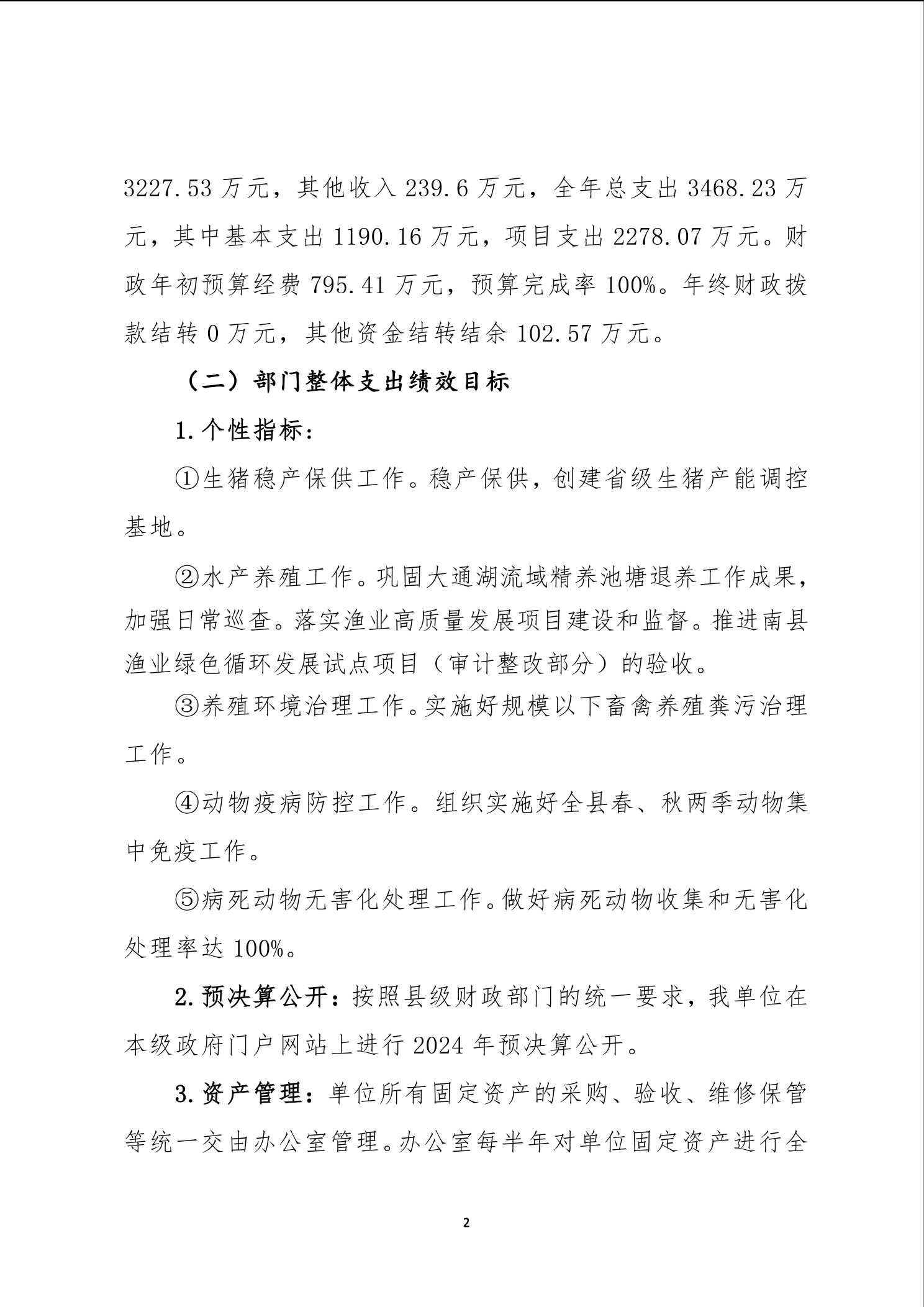 3227.53 万元，其他收入 239.6 万元，全年总支出 3468.23 万元，其中基本支出 1190.16 万元，项目支出 2278.07 万元。财政年初预算经费 795.41 万元，预算完成率 100%。年终财政拨款结转 0 万元，其他资金结转结余 102.57 万元。

（二）部门整体支出绩效目标

1.个性指标：

①生猪稳产保供工作。稳产保供，创建省级生猪产能调控基地。

②水产养殖工作。巩固大通湖流域精养池塘退养工作成果，加强日常巡查。落实渔业高质量发展项目建设和监督。推进南县渔业绿色循环发展试点项目（审计整改部分）的验收。

③养殖环境治理工作。实施好规模以下畜禽养殖粪污治理工作。

④动物疫病防控工作。组织实施好全县春、秋两季动物集中免疫工作。

⑤病死动物无害化处理工作。做好病死动物收集和无害化处理率达 100%。

2.预决算公开：按照县级财政部门的统一要求，我单位在本级政府门户网站上进行 2024 年预决算公开。

3.资产管理：单位所有固定资产的采购、验收、维修保管等统一交由办公室管理。办公室每半年对单位固定资产进行全

2